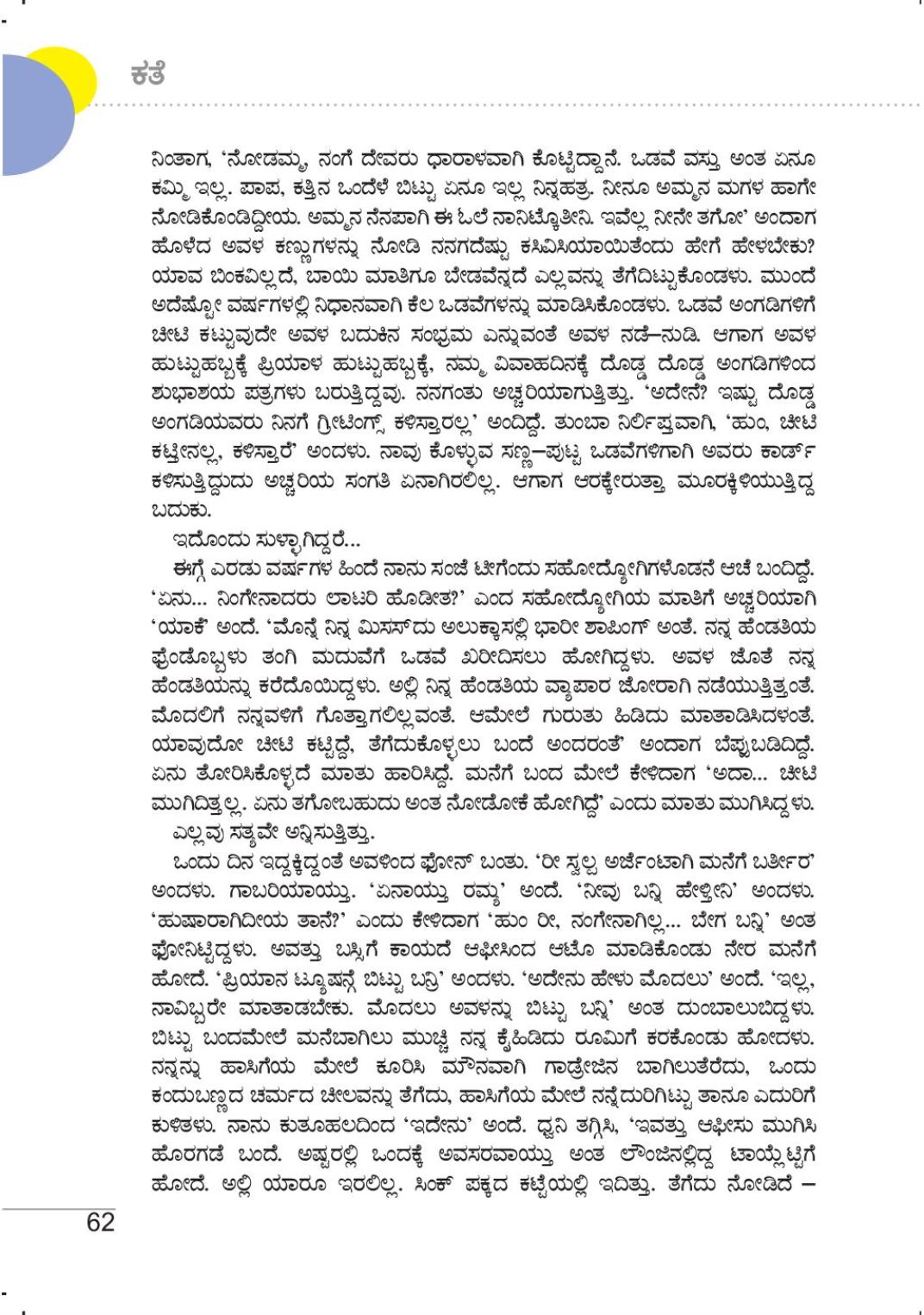 ಕತೆ

ನಿಂತಾಗ, 'ನೋಡಮ್ಮ, ನಂಗೆ ದೇವರು ಧಾರಾಳವಾಗಿ ಕೊಟ್ಟಿದ್ದಾನೆ. ಒಡವೆ ವಸ್ತು ಅಂತ ಏನೂ ಕಮ್ಮಿ ಇಲ್ಲ. ಪಾಪ, ಕತ್ತಿನ ಒಂದೆಳೆ ಬಿಟ್ಟು ಏನೂ ಇಲ್ಲ ನಿನ್ನಹತ್ರ. ನೀನೂ ಅಮ್ಮನ ಮಗಳ ಹಾಗೇ ನೋಡಿಕೊಂಡಿದ್ದೀಯ. ಅಮ್ಮನ ನೆನಪಾಗಿ ಈ ಓಲೆ ನಾನಿಟ್ಕೊತೀನಿ. ಇವೆಲ್ಲ ನೀನೇ ತಗೋ' ಅಂದಾಗ ಹೊಳೆದ ಅವಳ ಕಣ್ಣುಗಳನ್ನು ನೋಡಿ ನನಗದೆಷ್ಟು ಕಸಿವಿಸಿಯಾಯಿತೆಂದು ಹೇಗೆ ಹೇಳಬೇಕು? ಯಾವ ಬಿಂಕವಿಲ್ಲದೆ, ಬಾಯಿ ಮಾತಿಗೂ ಬೇಡವೆನ್ನದೆ ಎಲ್ಲವನ್ನು ತೆಗೆದಿಟ್ಟುಕೊಂಡಳು. ಮುಂದೆ ಅದೆಷ್ಟೋ ವರ್ಷಗಳಲ್ಲಿ ನಿಧಾನವಾಗಿ ಕೆಲ ಒಡವೆಗಳನ್ನು ಮಾಡಿಸಿಕೊಂಡಳು. ಒಡವೆ ಅಂಗಡಿಗಳಿಗೆ ಚೀಟಿ ಕಟ್ಟುವುದೇ ಅವಳ ಬದುಕಿನ ಸಂಭ್ರಮ ಎನ್ನುವಂತೆ ಅವಳ ನಡೆ–ನುಡಿ. ಆಗಾಗ ಅವಳ ಹುಟ್ಟುಹಬ್ಬಕ್ಕೆ ಪ್ರಿಯಾಳ ಹುಟ್ಟುಹಬ್ಬಕ್ಕೆ, ನಮ್ಮ ವಿವಾಹದಿನಕ್ಕೆ ದೊಡ್ಡ ದೊಡ್ಡ ಅಂಗಡಿಗಳಿಂದ ಶುಭಾಶಯ ಪತ್ರಗಳು ಬರುತ್ತಿದ್ದವು. ನನಗಂತು ಅಚ್ಚರಿಯಾಗುತ್ತಿತ್ತು. 'ಅದೇನೆ? ಇಷ್ಟು ದೊಡ್ಡ ಅಂಗಡಿಯವರು ನಿನಗೆ ಗ್ರೀಟಿಂಗ್ಸ್ ಕಳಿಸ್ತಾರಲ್ಲ' ಅಂದಿದ್ದೆ. ತುಂಬಾ ನಿರ್ಲಿಪ್ತವಾಗಿ, 'ಹುಂ, ಚೀಟಿ ಕಟ್ತೀನಲ್ಲ, ಕಳಿಸ್ತಾರೆ' ಅಂದಳು. ನಾವು ಕೊಳ್ಳುವ ಸಣ್ಣ–ಪುಟ್ಟ ಒಡವೆಗಳಿಗಾಗಿ ಅವರು ಕಾರ್ಡ್ ಕಳಿಸುತ್ತಿದ್ದುದು ಅಚ್ಚರಿಯ ಸಂಗತಿ ಏನಾಗಿರಲಿಲ್ಲ. ಆಗಾಗ ಆರಕ್ಕೇರುತ್ತಾ ಮೂರಕ್ಕಿಳಿಯುತ್ತಿದ್ದ ಬದುಕು.

ಇದೊಂದು ಸುಳ್ಳಾಗಿದ್ದರೆ...

ಈಗ್ಗೆ ಎರಡು ವರ್ಷಗಳ ಹಿಂದೆ ನಾನು ಸಂಜೆ ಟೀಗೆಂದು ಸಹೋದ್ಯೋಗಿಗಳೊಡನೆ ಆಚೆ ಬಂದಿದ್ದೆ. 'ಏನು... ನಿಂಗೇನಾದರು ಲಾಟರಿ ಹೊಡೀತ?' ಎಂದ ಸಹೋದ್ಯೋಗಿಯ ಮಾತಿಗೆ ಅಚ್ಚರಿಯಾಗಿ 'ಯಾಕೆ' ಅಂದೆ. 'ಮೊನ್ನೆ ನಿನ್ನ ಮಿಸಸ್‌ದು ಅಲುಕ್ಕಾಸಲ್ಲಿ ಭಾರೀ ಶಾಪಿಂಗ್ ಅಂತೆ. ನನ್ನ ಹೆಂಡತಿಯ ಫ್ರೆಂಡೊಬ್ಬಳು ತಂಗಿ ಮದುವೆಗೆ ಒಡವೆ ಖರೀದಿಸಲು ಹೋಗಿದ್ದಳು. ಅವಳ ಜೊತೆ ನನ್ನ ಹೆಂಡತಿಯನ್ನು ಕರೆದೊಯಿದ್ದಳು. ಅಲ್ಲಿ ನಿನ್ನ ಹೆಂಡತಿಯ ವ್ಯಾಪಾರ ಜೋರಾಗಿ ನಡೆಯುತ್ತಿತ್ತಂತೆ. ಮೊದಲಿಗೆ ನನ್ನವಳಿಗೆ ಗೊತ್ತಾಗಲಿಲ್ಲವಂತೆ. ಆಮೇಲೆ ಗುರುತು ಹಿಡಿದು ಮಾತಾಡಿಸಿದಳಂತೆ. ಯಾವುದೋ ಚೀಟಿ ಕಟ್ಟಿದ್ದೆ, ತೆಗೆದುಕೊಳ್ಳಲು ಬಂದೆ ಅಂದರಂತೆ' ಅಂದಾಗ ಬೆಪ್ಪುಬಡಿದಿದ್ದೆ. ಏನು ತೋರಿಸಿಕೊಳ್ಳದೆ ಮಾತು ಹಾರಿಸಿದ್ದೆ. ಮನೆಗೆ ಬಂದ ಮೇಲೆ ಕೇಳಿದಾಗ 'ಅದಾ... ಚೀಟಿ ಮುಗಿದಿತ್ತಲ್ಲ. ಏನು ತಗೋಬಹುದು ಅಂತ ನೋಡೋಕೆ ಹೋಗಿದ್ದೆ' ಎಂದು ಮಾತು ಮುಗಿಸಿದ್ದಳು.

ಎಲ್ಲವು ಸತ್ಯವೇ ಅನ್ನಿಸುತ್ತಿತ್ತು.

ಒಂದು ದಿನ ಇದ್ದಕ್ಕಿದ್ದಂತೆ ಅವಳಿಂದ ಫೋನ್ ಬಂತು. 'ರೀ ಸ್ವಲ್ಪ ಅರ್ಜೆಂಟಾಗಿ ಮನೆಗೆ ಬರ್ತೀರ' ಅಂದಳು. ಗಾಬರಿಯಾಯ್ತು. 'ಏನಾಯ್ತು ರಮ್ಯ' ಅಂದೆ. 'ನೀವು ಬನ್ನಿ ಹೇಳ್ತೀನಿ' ಅಂದಳು. 'ಹುಷಾರಾಗಿದೀಯ ತಾನೆ?' ಎಂದು ಕೇಳಿದಾಗ 'ಹುಂ ರೀ, ನಂಗೇನಾಗಿಲ್ಲ... ಬೇಗ ಬನ್ನಿ' ಅಂತ ಫೋನಿಟ್ಟಿದ್ದಳು. ಅವತ್ತು ಬಸ್ಸಿಗೆ ಕಾಯದೆ ಆಫೀಸಿಂದ ಆಟೊ ಮಾಡಿಕೊಂಡು ನೇರ ಮನೆಗೆ ಹೋದೆ. 'ಪ್ರಿಯಾನ ಟ್ಯೂಷನ್ಗೆ ಬಿಟ್ಟು ಬನ್ರಿ' ಅಂದಳು. 'ಅದೇನು ಹೇಳು ಮೊದಲು' ಅಂದೆ. 'ಇಲ್ಲ, ನಾವಿಬ್ಬರೇ ಮಾತಾಡಬೇಕು. ಮೊದಲು ಅವಳನ್ನು ಬಿಟ್ಟು ಬನ್ನಿ' ಅಂತ ದುಂಬಾಲುಬಿದ್ದಳು. ಬಿಟ್ಟು ಬಂದಮೇಲೆ ಮನೆಬಾಗಿಲು ಮುಚ್ಚಿ ನನ್ನ ಕೈಹಿಡಿದು ರೂಮಿಗೆ ಕರಕೊಂಡು ಹೋದಳು. ನನ್ನನ್ನು ಹಾಸಿಗೆಯ ಮೇಲೆ ಕೂರಿಸಿ ಮೌನವಾಗಿ ಗಾಡ್ರೇಜಿನ ಬಾಗಿಲುತೆರೆದು, ಒಂದು ಕಂದುಬಣ್ಣದ ಚರ್ಮದ ಚೀಲವನ್ನು ತೆಗೆದು, ಹಾಸಿಗೆಯ ಮೇಲೆ ನನ್ನೆದುರಿಗಿಟ್ಟು ತಾನೂ ಎದುರಿಗೆ ಕುಳಿತಳು. ನಾನು ಕುತೂಹಲದಿಂದ 'ಇದೇನು' ಅಂದೆ. ಧ್ವನಿ ತಗ್ಗಿಸಿ, 'ಇವತ್ತು ಆಫೀಸು ಮುಗಿಸಿ ಹೊರಗಡೆ ಬಂದೆ. ಅಷ್ಟರಲ್ಲಿ ಒಂದಕ್ಕೆ ಅವಸರವಾಯ್ತು ಅಂತ ಲೌಂಜಿನಲ್ಲಿದ್ದ ಟಾಯ್ಲೆಟ್ಟಿಗೆ ಹೋದೆ. ಅಲ್ಲಿ ಯಾರೂ ಇರಲಿಲ್ಲ. ಸಿಂಕ್ ಪಕ್ಕದ ಕಟ್ಟೆಯಲ್ಲಿ ಇದಿತ್ತು. ತೆಗೆದು ನೋಡಿದೆ –

62